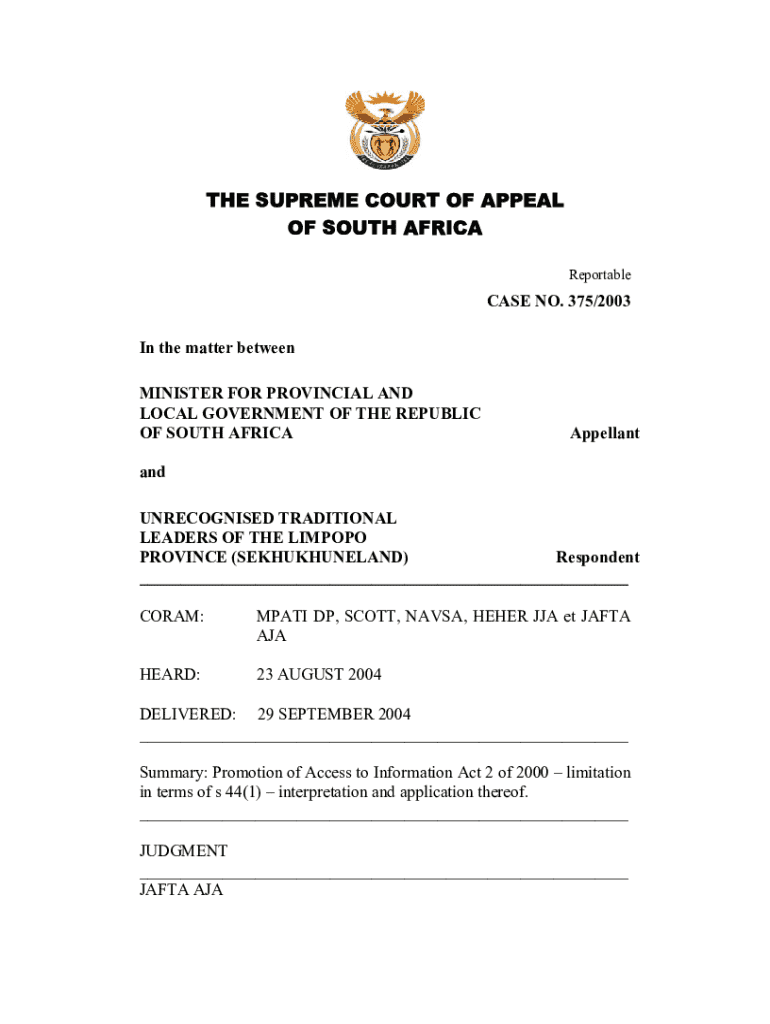 THE SUPREME COURT OF APPEAL
OF SOUTH AFRICA

Reportable

CASE NO. 375/2003

In the matter between

MINISTER FOR PROVINCIAL AND LOCAL GOVERNMENT OF THE REPUBLIC OF SOUTH AFRICA Appellant

and

UNRECOGNISED TRADITIONAL LEADERS OF THE LIMPOPO PROVINCE (SEKHUKHUNELAND) Respondent

CORAM: MPATI DP, SCOTT, NAVSA, HEHER JJA et JAFTA AJA

HEARD: 23 AUGUST 2004

DELIVERED: 29 SEPTEMBER 2004

Summary: Promotion of Access to Information Act 2 of 2000 – limitation in terms of s 44(1) – interpretation and application thereof.

JUDGMENT

JAFTA AJA